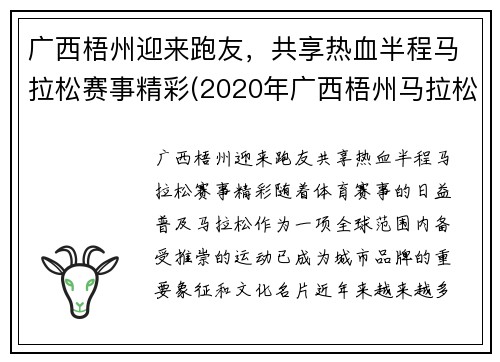 广西梧州迎来跑友，共享热血半程马拉松赛事精彩(2020年广西梧州马拉松

广西梧州迎来跑友共享热血半程马拉松赛事精彩随着体育赛事的日益普及马拉松作为一项全球范围内备受推崇的运动已成为城市品牌的重要象征和文化名片近年来越来越多